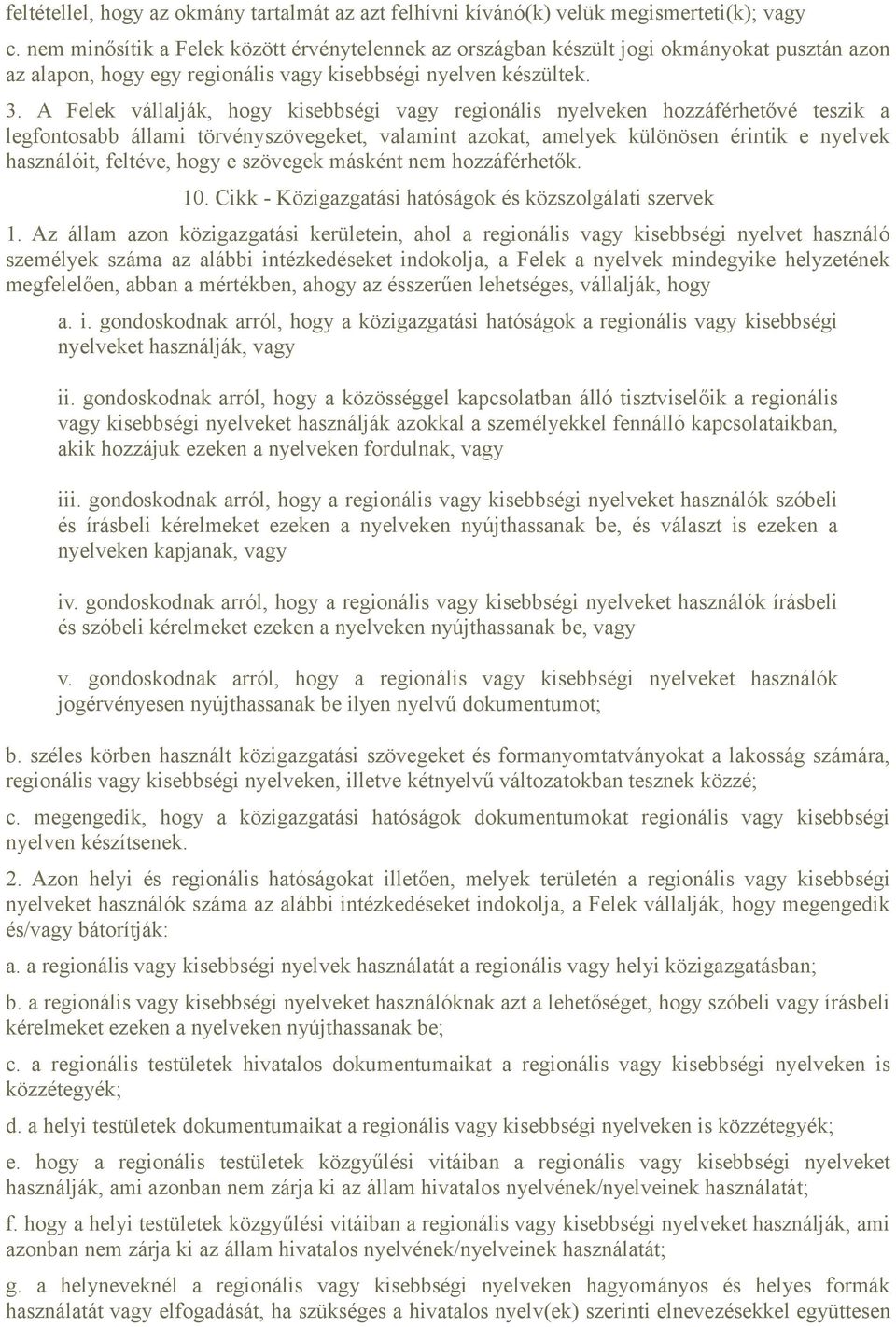 feltétellel, hogy az okmány tartalmát az azt felhívni kívánó(k) velük megismerteti(k); vagy

c. nem minősítik a Felek között érvénytelennek az országban készült jogi okmányokat pusztán azon az alapon, hogy egy regionális vagy kisebbségi nyelven készültek.

3. A Felek vállalják, hogy kisebbségi vagy regionális nyelveken hozzáférhetővé teszik a legfontosabb állami törvényszövegeket, valamint azokat, amelyek különösen érintik e nyelvek használóit, feltéve, hogy e szövegek másként nem hozzáférhetők.

10. Cikk - Közigazgatási hatóságok és közszolgálati szervek

1. Az állam azon közigazgatási kerületein, ahol a regionális vagy kisebbségi nyelvet használó személyek száma az alábbi intézkedéseket indokolja, a Felek a nyelvek mindegyike helyzetének megfelelően, abban a mértékben, ahogy az ésszerűen lehetséges, vállalják, hogy

a. i. gondoskodnak arról, hogy a közigazgatási hatóságok a regionális vagy kisebbségi nyelveket használják, vagy

ii. gondoskodnak arról, hogy a közösséggel kapcsolatban álló tisztviselőik a regionális vagy kisebbségi nyelveket használják azokkal a személyekkel fennálló kapcsolataikban, akik hozzájuk ezeken a nyelveken fordulnak, vagy

iii. gondoskodnak arról, hogy a regionális vagy kisebbségi nyelveket használók szóbeli és írásbeli kérelmeket ezeken a nyelveken nyújthassanak be, és választ is ezeken a nyelveken kapjanak, vagy

iv. gondoskodnak arról, hogy a regionális vagy kisebbségi nyelveket használók írásbeli és szóbeli kérelmeket ezeken a nyelveken nyújthassanak be, vagy

v. gondoskodnak arról, hogy a regionális vagy kisebbségi nyelveket használók jogérvényesen nyújthassanak be ilyen nyelvű dokumentumot;

b. széles körben használt közigazgatási szövegeket és formanyomtatványokat a lakosság számára, regionális vagy kisebbségi nyelveken, illetve kétnyelvű változatokban tesznek közzé;

c. megengedik, hogy a közigazgatási hatóságok dokumentumokat regionális vagy kisebbségi nyelven készítsenek.

2. Azon helyi és regionális hatóságokat illetően, melyek területén a regionális vagy kisebbségi nyelveket használók száma az alábbi intézkedéseket indokolja, a Felek vállalják, hogy megengedik és/vagy bátorítják:

a. a regionális vagy kisebbségi nyelvek használatát a regionális vagy helyi közigazgatásban;

b. a regionális vagy kisebbségi nyelveket használóknak azt a lehetőséget, hogy szóbeli vagy írásbeli kérelmeket ezeken a nyelveken nyújthassanak be;

c. a regionális testületek hivatalos dokumentumaikat a regionális vagy kisebbségi nyelveken is közzétegyék;

d. a helyi testületek dokumentumaikat a regionális vagy kisebbségi nyelveken is közzétegyék;

e. hogy a regionális testületek közgyűlési vitáiban a regionális vagy kisebbségi nyelveket használják, ami azonban nem zárja ki az állam hivatalos nyelvének/nyelveinek használatát;

f. hogy a helyi testületek közgyűlési vitáiban a regionális vagy kisebbségi nyelveket használják, ami azonban nem zárja ki az állam hivatalos nyelvének/nyelveinek használatát;

g. a helyneveknél a regionális vagy kisebbségi nyelveken hagyományos és helyes formák használatát vagy elfogadását, ha szükséges a hivatalos nyelv(ek) szerinti elnevezésekkel együttesen